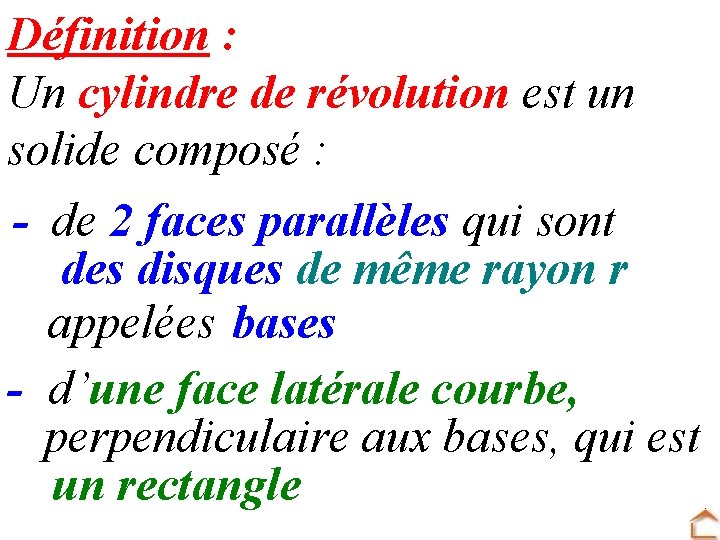 Définition :

Un cylindre de révolution est un solide composé :

- de 2 faces parallèles qui sont des disques de même rayon r appelées bases

- d'une face latérale courbe, perpendiculaire aux bases, qui est un rectangle